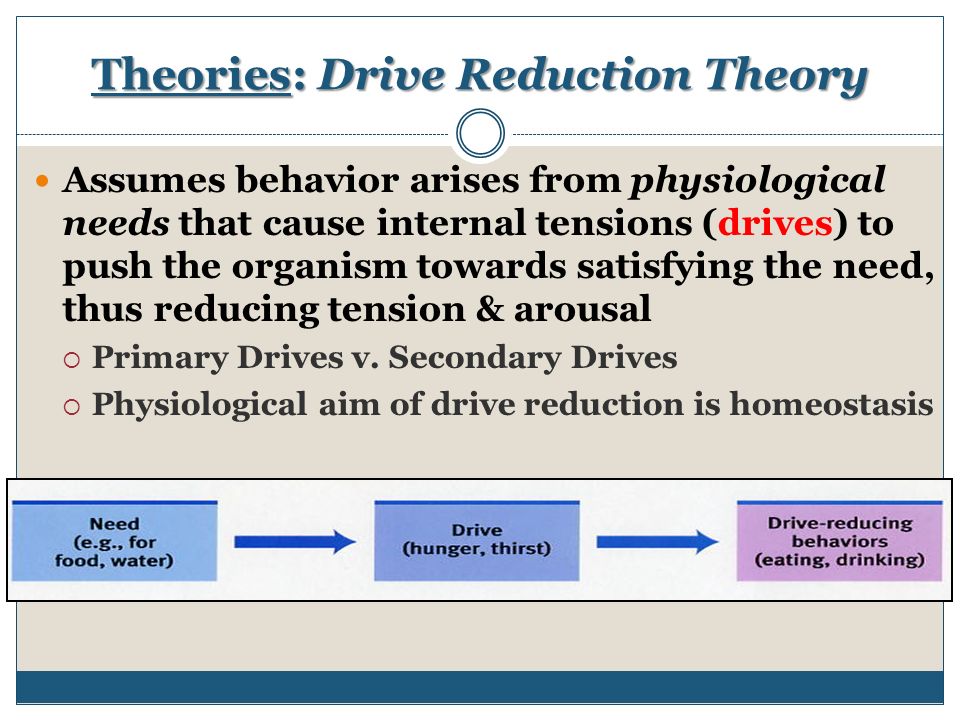 Theories: Drive Reduction Theory

Assumes behavior arises from physiological needs that cause internal tensions (drives) to push the organism towards satisfying the need, thus reducing tension & arousal

Primary Drives v. Secondary Drives

Physiological aim of drive reduction is homeostasis

Need (e.g., for food, water)

Drive (hunger, thirst)

Drive-reducing behaviors (eating, drinking)